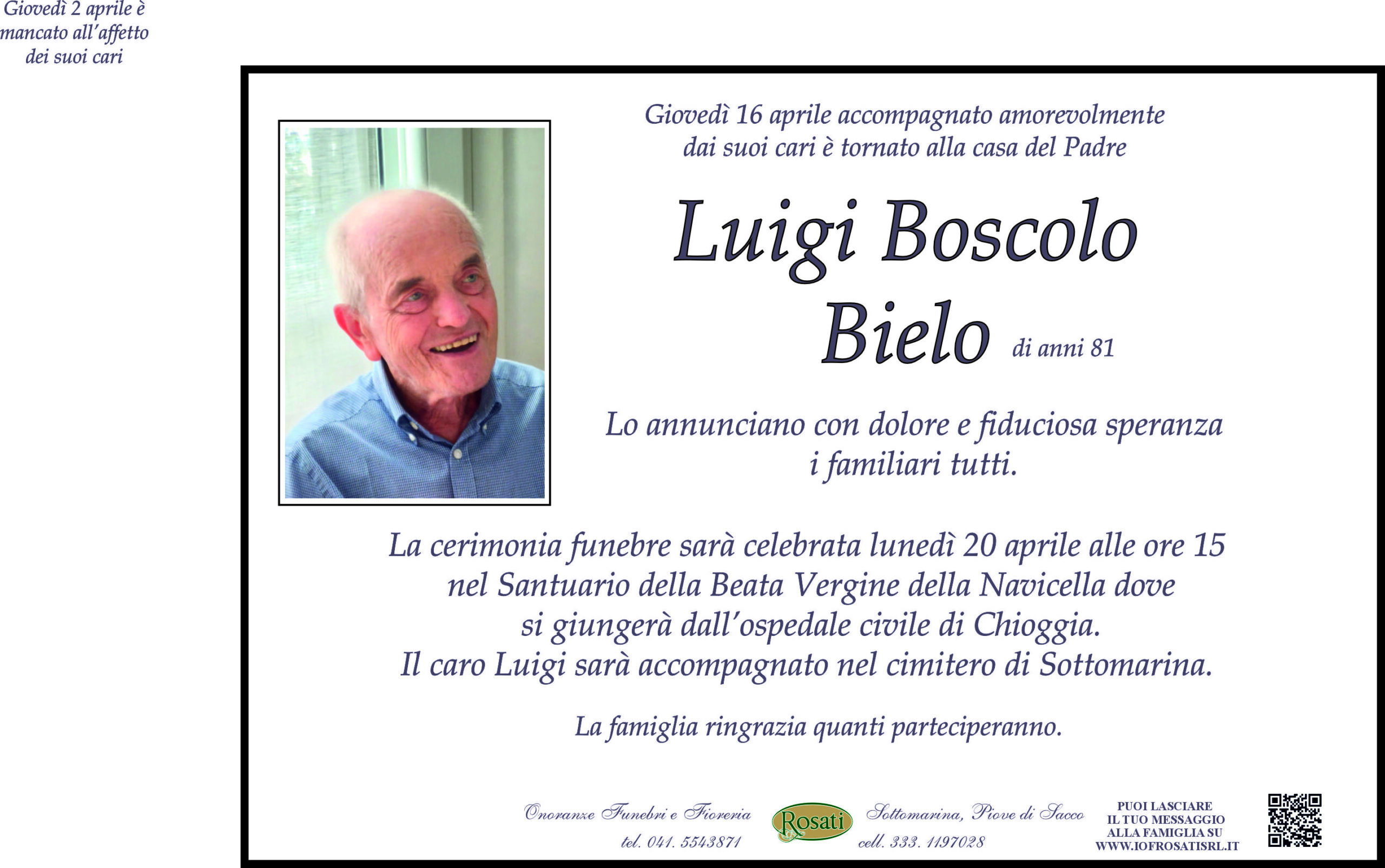 Giovedì 2 aprile è mancato all'affetto dei suoi cari

Giovedì 16 aprile accompagnato amorevolmente dai suoi cari è tornato alla casa del Padre

Luigi Boscolo
Bielo di anni 81

Lo annunciano con dolore e fiduciosa speranza i familiari tutti.

La cerimonia funebre sarà celebrata lunedì 20 aprile alle ore 15 nel Santuario della Beata Vergine della Navicella dove si giungerà dall'ospedale civile di Chioggia. Il caro Luigi sarà accompagnato nel cimitero di Sottomarina.

La famiglia ringrazia quanti parteciperanno.

Onoranze Funebri e Fioreria
tel. 041. 5543871

Rosati

Sottomarina, Piove di Sacco
cell. 333. 1197028

PUOI LASCIARE
IL TUO MESSAGGIO
ALLA FAMIGLIA SU
WWW.IOFROSATISRL.IT